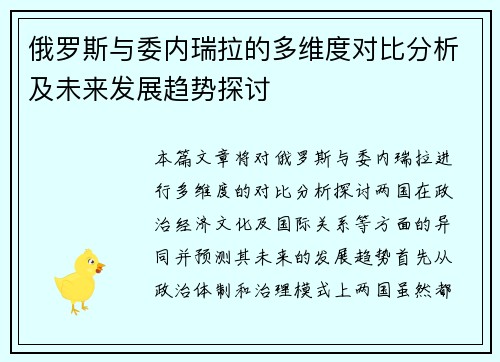 俄罗斯与委内瑞拉的多维度对比分析及未来发展趋势探讨

本篇文章将对俄罗斯与委内瑞拉进行多维度的对比分析探讨两国在政治经济文化及国际关系等方面的异同并预测其未来的发展趋势首先从政治体制和治理模式上两国虽然都